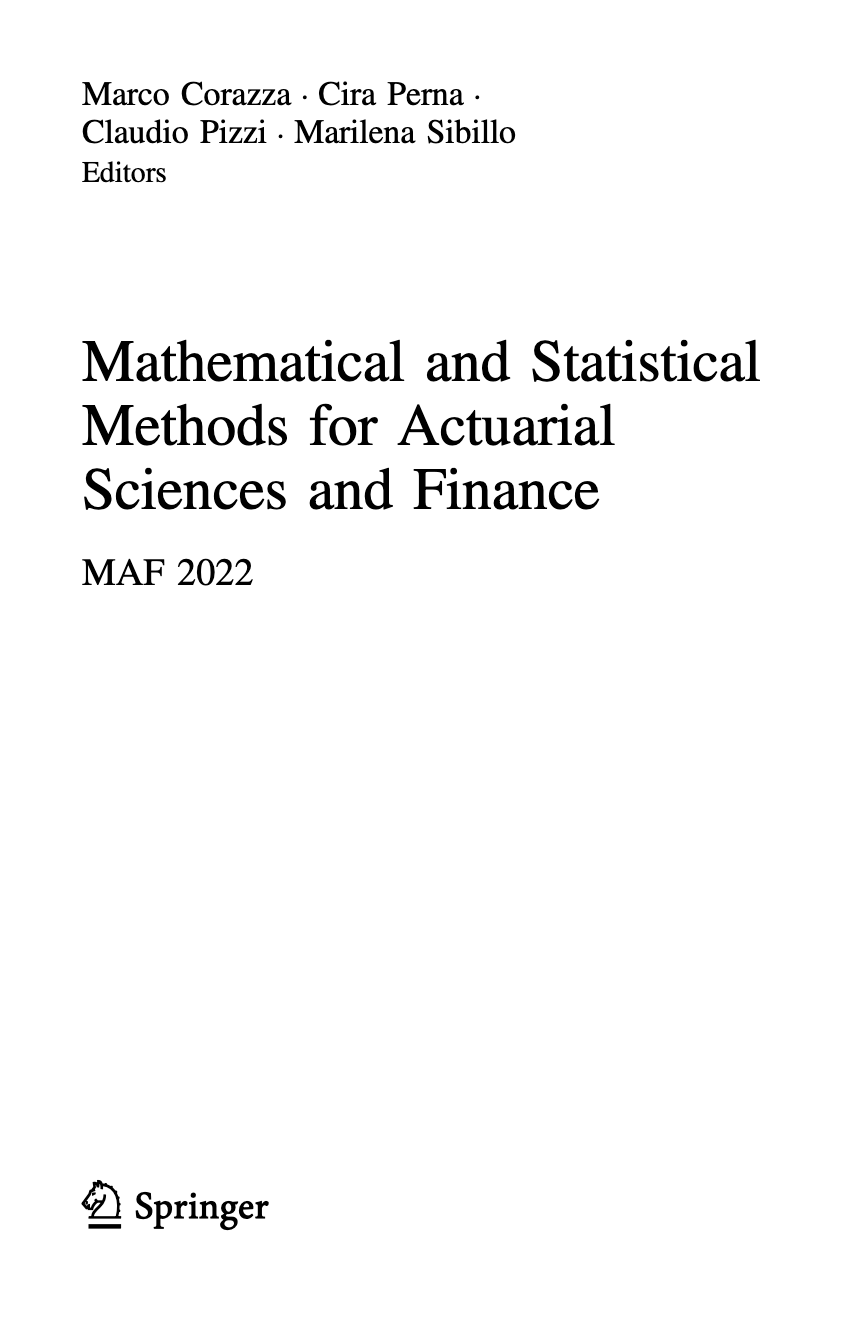 Marco Corazza · Cira Perna ·
Claudio Pizzi · Marilena Sibillo
Editors

Mathematical and Statistical Methods for Actuarial Sciences and Finance

MAF 2022

Springer